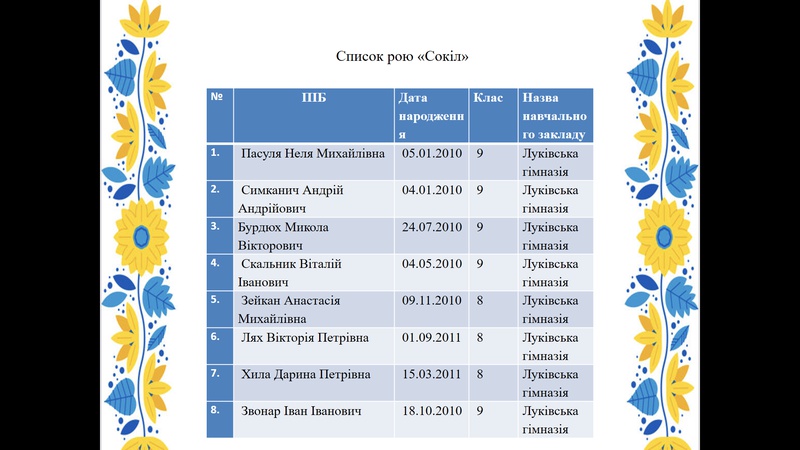 Список рою «Сокіл»

| № | ПІБ | Дата народження | Клас | Назва навчального закладу |
|---|---|---|---|---|
| 1. | Пасуля Неля Михайлівна | 05.01.2010 | 9 | Луківська гімназія |
| 2. | Симканич Андрій Андрійович | 04.01.2010 | 9 | Луківська гімназія |
| 3. | Бурдюх Микола Вікторович | 24.07.2010 | 9 | Луківська гімназія |
| 4. | Скальник Віталій Іванович | 04.05.2010 | 9 | Луківська гімназія |
| 5. | Зейкан Анастасія Михайлівна | 09.11.2010 | 8 | Луківська гімназія |
| 6. | Лях Вікторія Петрівна | 01.09.2011 | 8 | Луківська гімназія |
| 7. | Хила Дарина Петрівна | 15.03.2011 | 8 | Луківська гімназія |
| 8. | Звонар Іван Іванович | 18.10.2010 | 9 | Луківська гімназія |